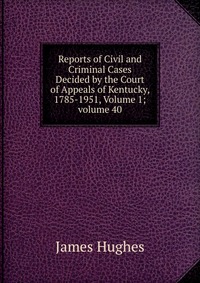 Reports of Civil and Criminal Cases Decided by the Court of Appeals of Kentucky, 1785-1951, Volume 1; volume 40

James Hughes